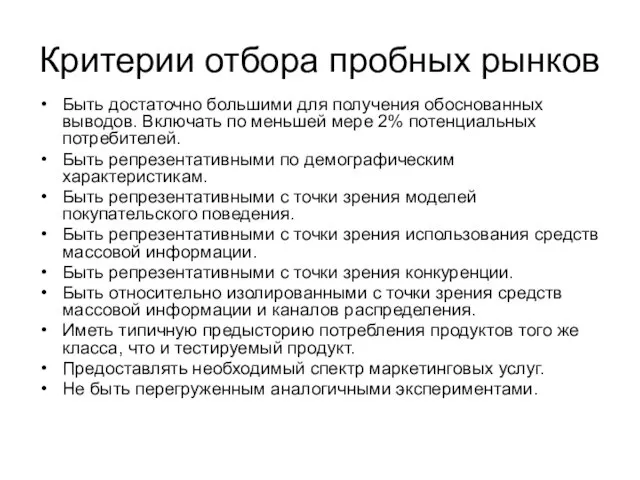 Критерии отбора пробных рынков

• Быть достаточно большими для получения обоснованных выводов. Включать по меньшей мере 2% потенциальных потребителей.
• Быть репрезентативными по демографическим характеристикам.
• Быть репрезентативными с точки зрения моделей покупательского поведения.
• Быть репрезентативными с точки зрения использования средств массовой информации.
• Быть репрезентативными с точки зрения конкуренции.
• Быть относительно изолированными с точки зрения средств массовой информации и каналов распределения.
• Иметь типичную предысторию потребления продуктов того же класса, что и тестируемый продукт.
• Предоставлять необходимый спектр маркетинговых услуг.
• Не быть перегруженным аналогичными экспериментами.